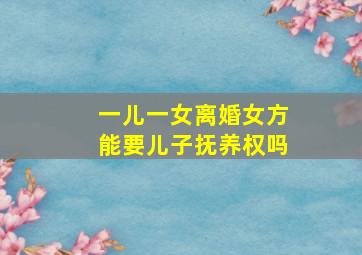 一儿一女离婚女方能要儿子抚养权吗